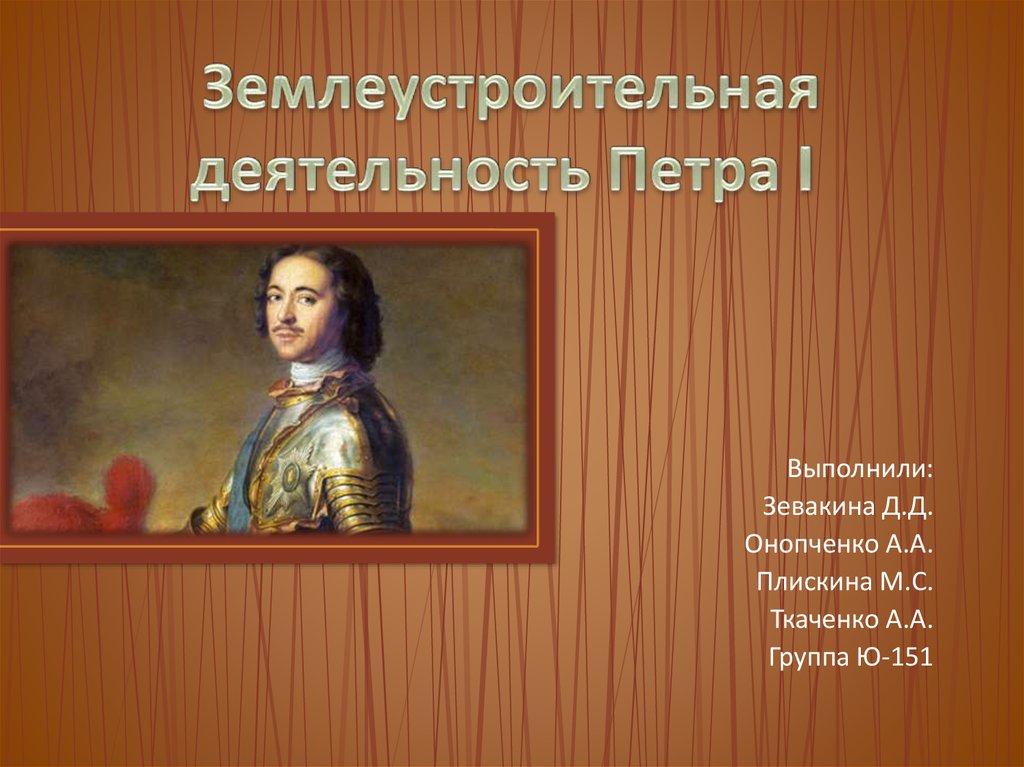 Землеустроительная деятельность Петра I

Выполнили:
Зевакина Д.Д.
Онопченко А.А.
Плискина М.С.
Ткаченко А.А.
Группа Ю-151